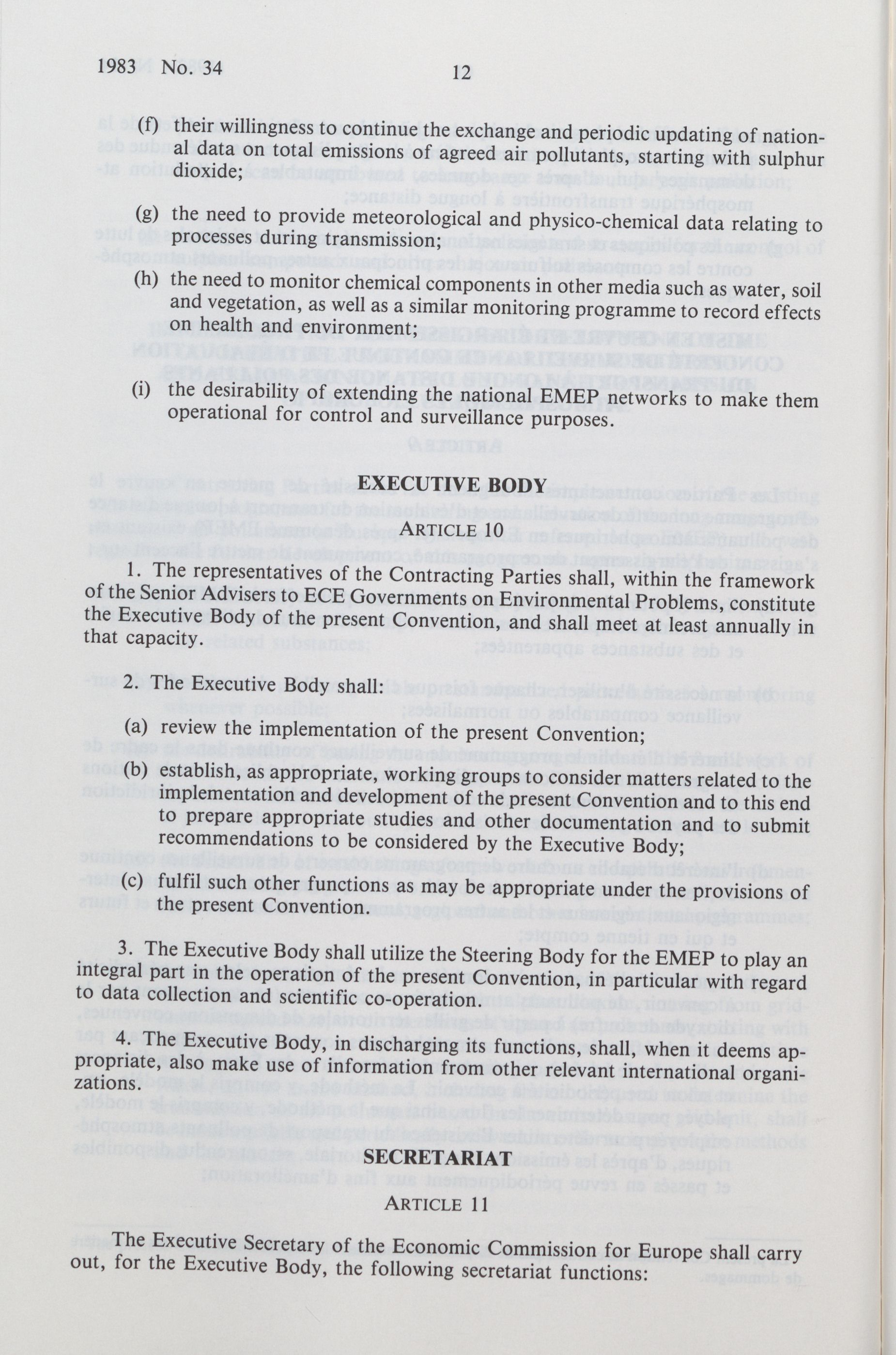 1983 No. 34 12

(f) their willingness to continue the exchange and periodic updating of national data on total emissions of agreed air pollutants, starting with sulphur dioxide;

(g) the need to provide meteorological and physico-chemical data relating to processes during transmission;

(h) the need to monitor chemical components in other media such as water, soil and vegetation, as well as a similar monitoring programme to record effects on health and environment;

(i) the desirability of extending the national EMEP networks to make them operational for control and surveillance purposes.

EXECUTIVE BODY

ARTICLE 10

1. The representatives of the Contracting Parties shall, within the framework of the Senior Advisers to ECE Governments on Environmental Problems, constitute the Executive Body of the present Convention, and shall meet at least annually in that capacity.

2. The Executive Body shall:

(a) review the implementation of the present Convention;

(b) establish, as appropriate, working groups to consider matters related to the implementation and development of the present Convention and to this end to prepare appropriate studies and other documentation and to submit recommendations to be considered by the Executive Body;

(c) fulfil such other functions as may be appropriate under the provisions of the present Convention.

3. The Executive Body shall utilize the Steering Body for the EMEP to play an integral part in the operation of the present Convention, in particular with regard to data collection and scientific co-operation.

4. The Executive Body, in discharging its functions, shall, when it deems appropriate, also make use of information from other relevant international organizations.

SECRETARIAT

ARTICLE 11

The Executive Secretary of the Economic Commission for Europe shall carry out, for the Executive Body, the following secretariat functions: